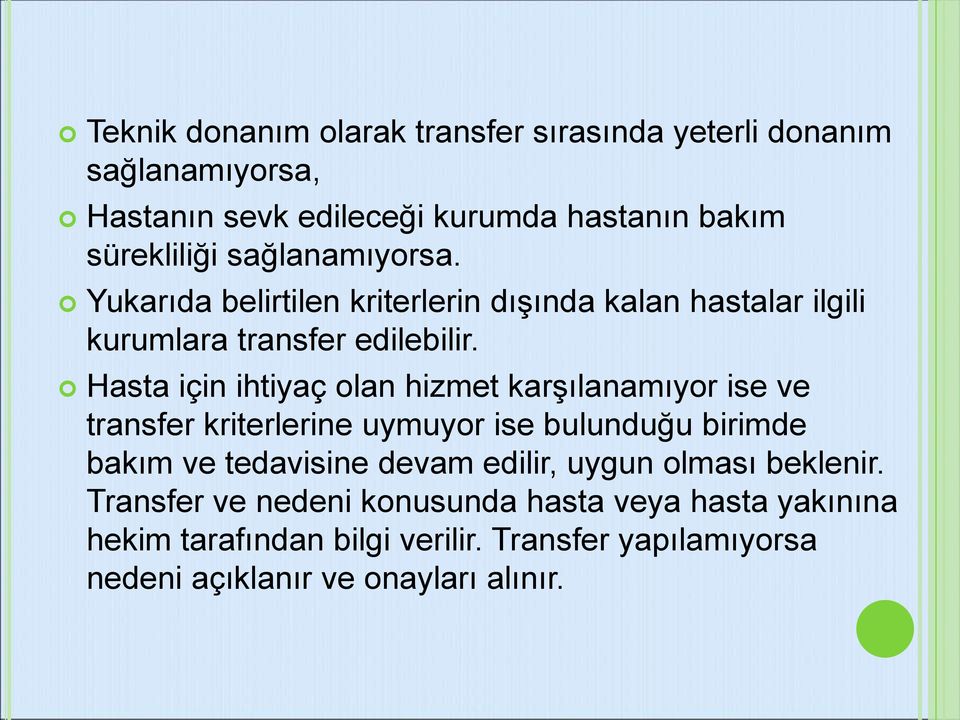 Teknik donanım olarak transfer sırasında yeterli donanım sağlanamıyorsa,

Hastanın sevk edileceği kurumda hastanın bakım sürekliliği sağlanamıyorsa.

Yukarıda belirtilen kriterlerin dışında kalan hastalar ilgili kurumlara transfer edilebilir.

Hasta için ihtiyaç olan hizmet karşılanamıyor ise ve transfer kriterlerine uymuyor ise bulunduğu birimde bakım ve tedavisine devam edilir, uygun olması beklenir. Transfer ve nedeni konusunda hasta veya hasta yakınına hekim tarafından bilgi verilir. Transfer yapılamıyorsa nedeni açıklanır ve onayları alınır.